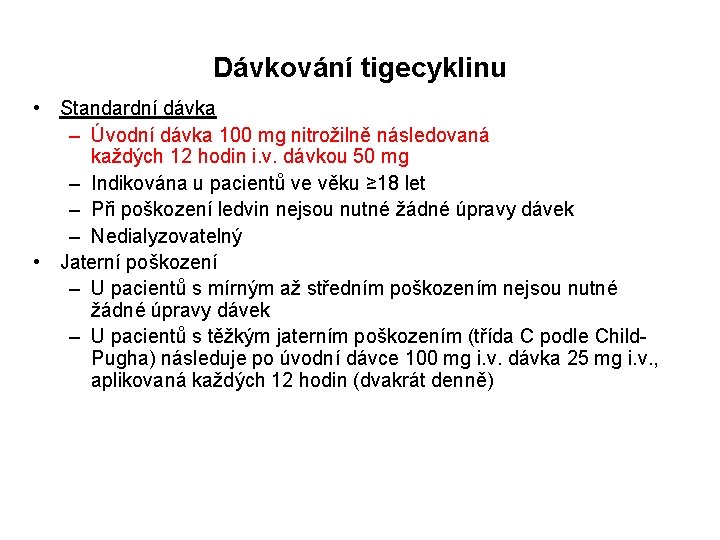 Dávkování tigecyklinu

• Standardní dávka
 – Úvodní dávka 100 mg nitrožilně následovaná každých 12 hodin i.v. dávkou 50 mg
 – Indikována u pacientů ve věku ≥18 let
 – Při poškození ledvin nejsou nutné žádné úpravy dávek
 – Nedialyzovatelný
• Jaterní poškození
 – U pacientů s mírným až středním poškozením nejsou nutné žádné úpravy dávek
 – U pacientů s těžkým jaterním poškozením (třída C podle Child-Pugha) následuje po úvodní dávce 100 mg i.v. dávka 25 mg i.v., aplikovaná každých 12 hodin (dvakrát denně)